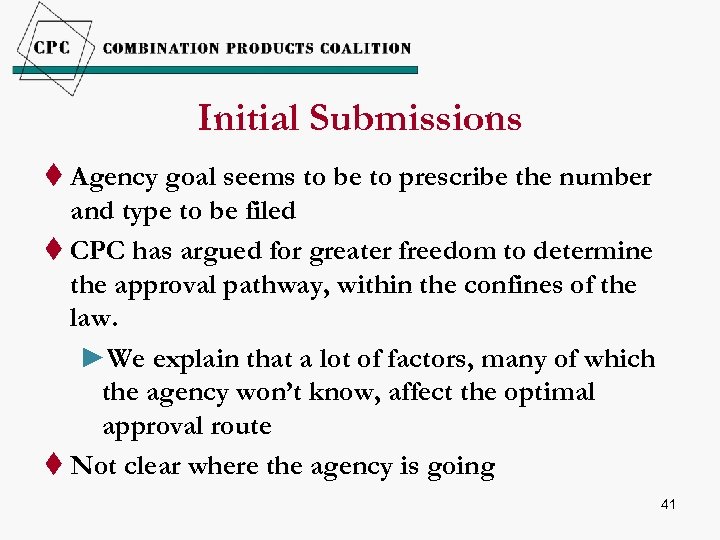 CPC COMBINATION PRODUCTS COALITION

Initial Submissions

♦ Agency goal seems to be to prescribe the number and type to be filed

♦ CPC has argued for greater freedom to determine the approval pathway, within the confines of the law.

►We explain that a lot of factors, many of which the agency won't know, affect the optimal approval route

♦ Not clear where the agency is going

41